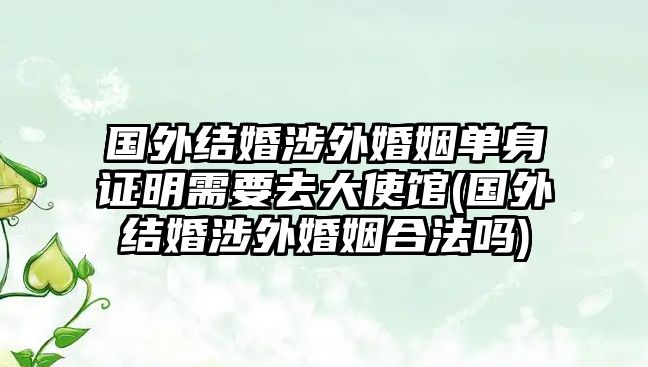 国外结婚涉外婚姻单身证明需要去大使馆(国外结婚涉外婚姻合法吗)